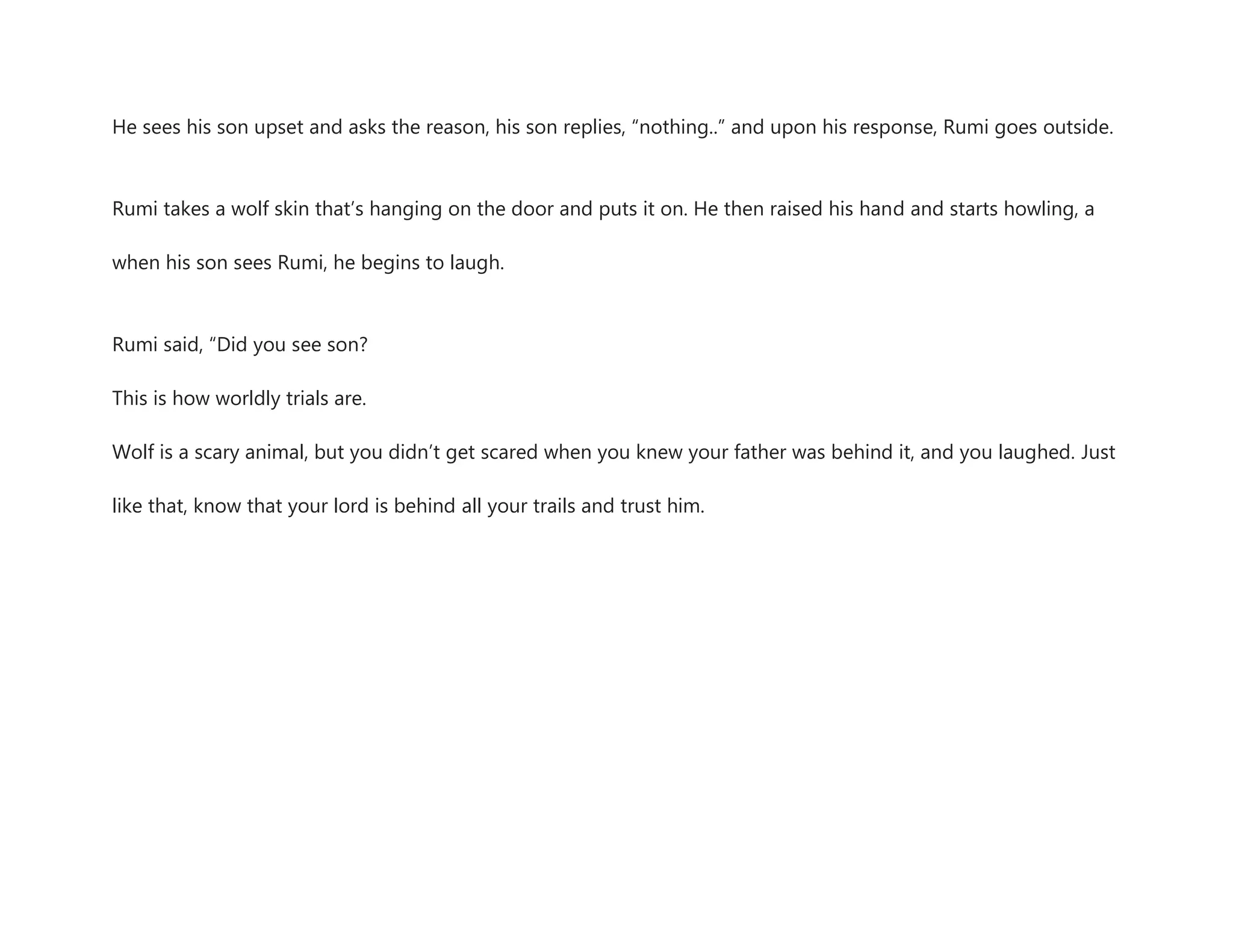 He sees his son upset and asks the reason, his son replies, “nothing..” and upon his response, Rumi goes outside.

Rumi takes a wolf skin that’s hanging on the door and puts it on. He then raised his hand and starts howling, a when his son sees Rumi, he begins to laugh.

Rumi said, “Did you see son?

This is how worldly trials are.

Wolf is a scary animal, but you didn’t get scared when you knew your father was behind it, and you laughed. Just like that, know that your lord is behind all your trails and trust him.